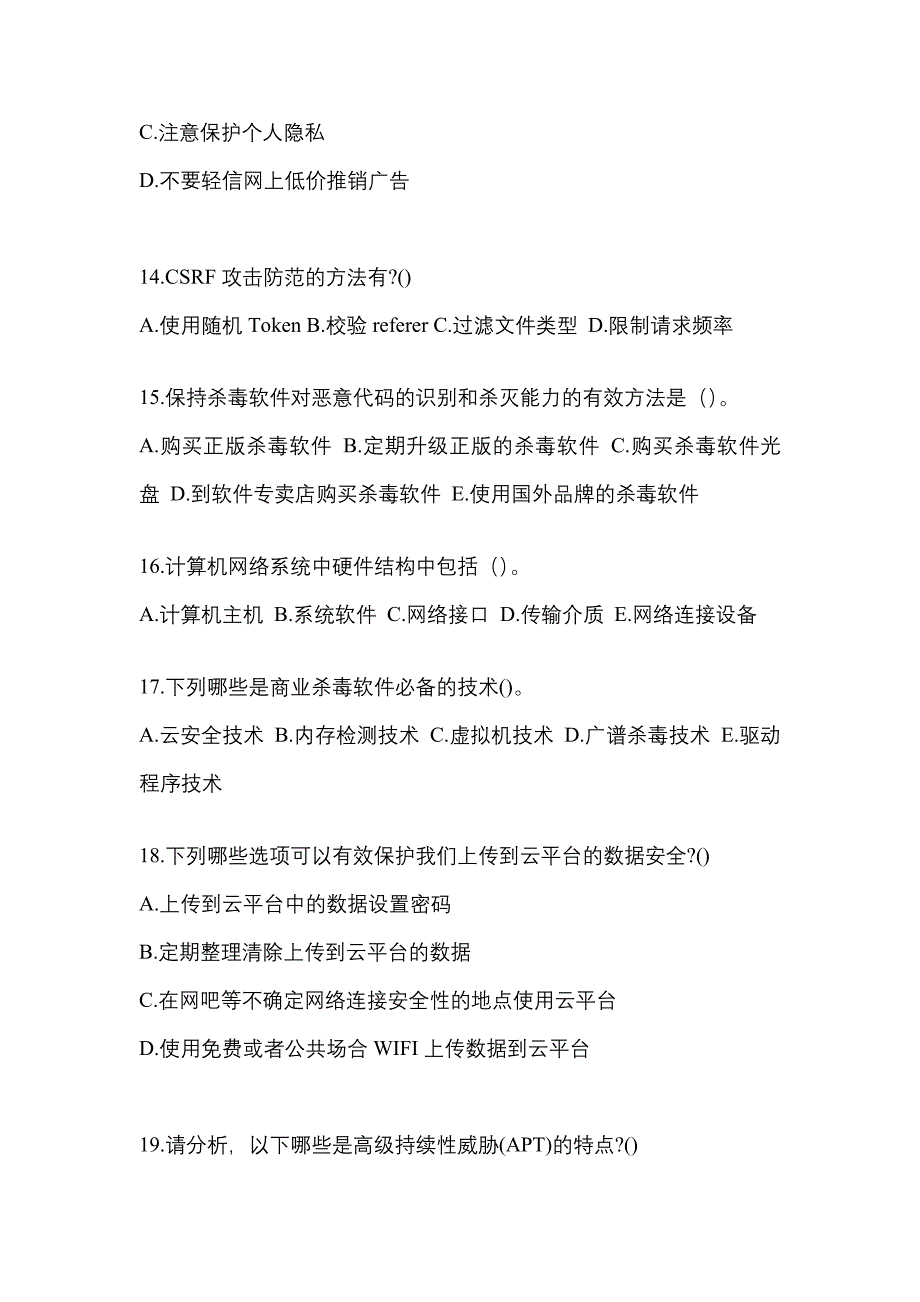 C.注意保护个人隐私

D.不要轻信网上低价推销广告

14.CSRF 攻击防范的方法有?()

A.使用随机 Token B.校验 referer C.过滤文件类型 D.限制请求频率

15.保持杀毒软件对恶意代码的识别和杀灭能力的有效方法是（）。

A.购买正版杀毒软件 B.定期升级正版的杀毒软件 C.购买杀毒软件光盘 D.到软件专卖店购买杀毒软件 E.使用国外品牌的杀毒软件

16.计算机网络系统中硬件结构中包括（）。

A.计算机主机 B.系统软件 C.网络接口 D.传输介质 E.网络连接设备

17.下列哪些是商业杀毒软件必备的技术()。

A.云安全技术 B.内存检测技术 C.虚拟机技术 D.广谱杀毒技术 E.驱动程序技术

18.下列哪些选项可以有效保护我们上传到云平台的数据安全?()

A.上传到云平台中的数据设置密码

B.定期整理清除上传到云平台的数据

C.在网吧等不确定网络连接安全性的地点使用云平台

D.使用免费或者公共场合 WIFI 上传数据到云平台

19.请分析，以下哪些是高级持续性威胁(APT)的特点?()